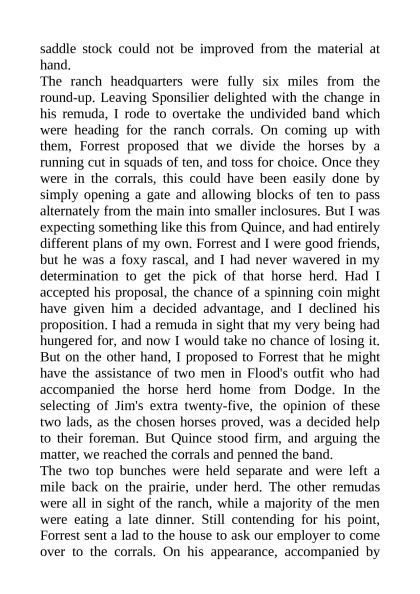 saddle stock could not be improved from the material at hand.
The ranch headquarters were fully six miles from the round-up. Leaving Sponsilier delighted with the change in his remuda, I rode to overtake the undivided band which were heading for the ranch corrals. On coming up with them, Forrest proposed that we divide the horses by a running cut in squads of ten, and toss for choice. Once they were in the corrals, this could have been easily done by simply opening a gate and allowing blocks of ten to pass alternately from the main into smaller inclosures. But I was expecting something like this from Quince, and had entirely different plans of my own. Forrest and I were good friends, but he was a foxy rascal, and I had never wavered in my determination to get the pick of that horse herd. Had I accepted his proposal, the chance of a spinning coin might have given him a decided advantage, and I declined his proposition. I had a remuda in sight that my very being had hungered for, and now I would take no chance of losing it. But on the other hand, I proposed to Forrest that he might have the assistance of two men in Flood's outfit who had accompanied the horse herd home from Dodge. In the selecting of Jim's extra twenty-five, the opinion of these two lads, as the chosen horses proved, was a decided help to their foreman. But Quince stood firm, and arguing the matter, we reached the corrals and penned the band.
The two top bunches were held separate and were left a mile back on the prairie, under herd. The other remudas were all in sight of the ranch, while a majority of the men were eating a late dinner. Still contending for his point, Forrest sent a lad to the house to ask our employer to come over to the corrals. On his appearance, accompanied by